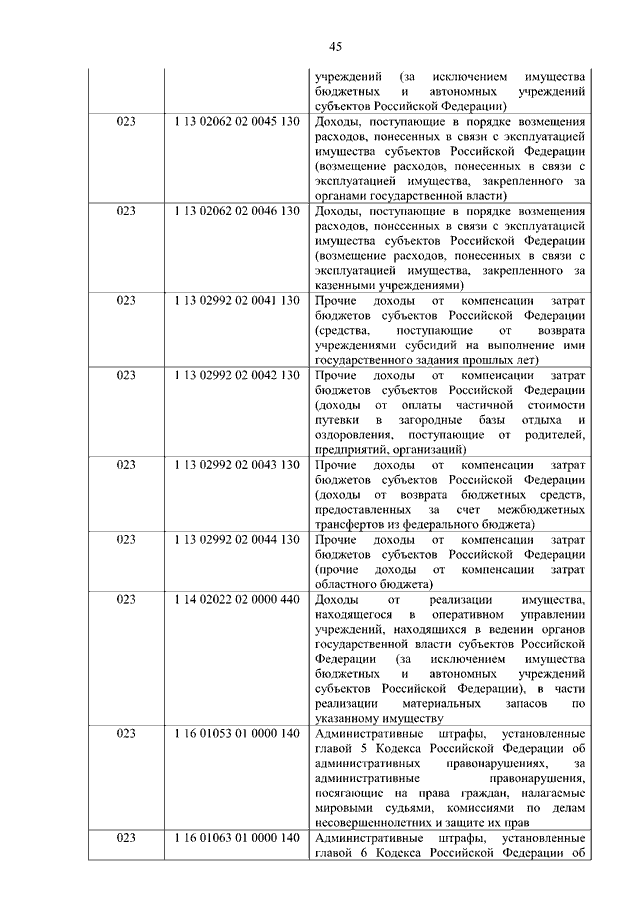 45

| | | |
|---|---|---|
| | | учреждений (за исключением имущества бюджетных и автономных учреждений субъектов Российской Федерации) |
| 023 | 1 13 02062 02 0045 130 | Доходы, поступающие в порядке возмещения расходов, понесенных в связи с эксплуатацией имущества субъектов Российской Федерации (возмещение расходов, понесенных в связи с эксплуатацией имущества, закрепленного за органами государственной власти) |
| 023 | 1 13 02062 02 0046 130 | Доходы, поступающие в порядке возмещения расходов, понесенных в связи с эксплуатацией имущества субъектов Российской Федерации (возмещение расходов, понесенных в связи с эксплуатацией имущества, закрепленного за казенными учреждениями) |
| 023 | 1 13 02992 02 0041 130 | Прочие доходы от компенсации затрат бюджетов субъектов Российской Федерации (средства, поступающие от возврата учреждениями субсидий на выполнение ими государственного задания прошлых лет) |
| 023 | 1 13 02992 02 0042 130 | Прочие доходы от компенсации затрат бюджетов субъектов Российской Федерации (доходы от оплаты частичной стоимости путевки в загородные базы отдыха и оздоровления, поступающие от родителей, предприятий, организаций) |
| 023 | 1 13 02992 02 0043 130 | Прочие доходы от компенсации затрат бюджетов субъектов Российской Федерации (доходы от возврата бюджетных средств, предоставленных за счет межбюджетных трансфертов из федерального бюджета) |
| 023 | 1 13 02992 02 0044 130 | Прочие доходы от компенсации затрат бюджетов субъектов Российской Федерации (прочие доходы от компенсации затрат областного бюджета) |
| 023 | 1 14 02022 02 0000 440 | Доходы от реализации имущества, находящегося в оперативном управлении учреждений, находящихся в ведении органов государственной власти субъектов Российской Федерации (за исключением имущества бюджетных и автономных учреждений субъектов Российской Федерации), в части реализации материальных запасов по указанному имуществу |
| 023 | 1 16 01053 01 0000 140 | Административные штрафы, установленные главой 5 Кодекса Российской Федерации об административных правонарушениях, за административные правонарушения, посягающие на права граждан, налагаемые мировыми судьями, комиссиями по делам несовершеннолетних и защите их прав |
| 023 | 1 16 01063 01 0000 140 | Административные штрафы, установленные главой 6 Кодекса Российской Федерации об |